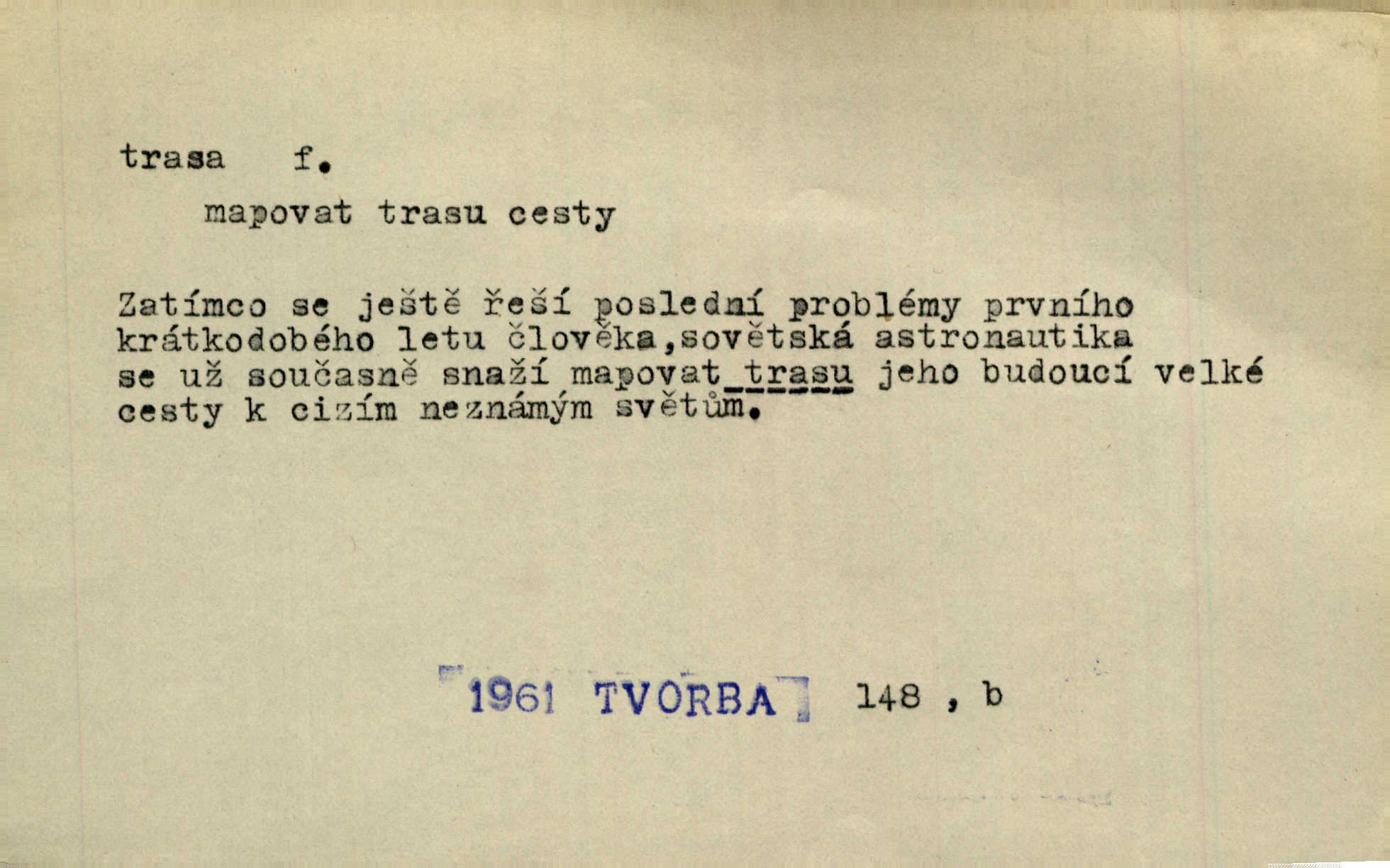 trasa f.

mapovat trasu cesty

Zatímco se ještě řeší poslední problémy prvního krátkodobého letu člověka,sovětská astronautika se už současně snaží mapovat trasu jeho budoucí velké cesty k cizím neznámým světům.

1961 TVORBA 148 , b